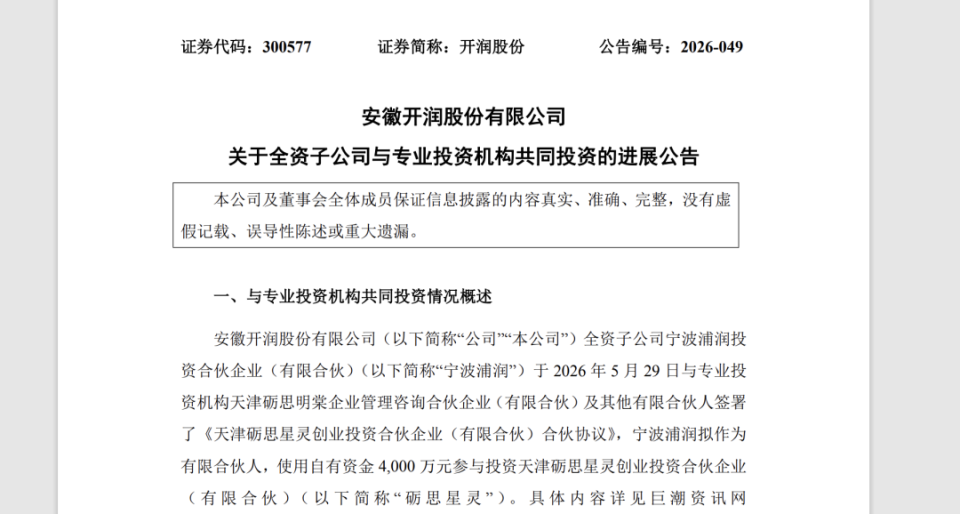 证券代码：300577　　　　证券简称：开润股份　　　　公告编号：2026-049

安徽开润股份有限公司
关于全资子公司与专业投资机构共同投资的进展公告

本公司及董事会全体成员保证信息披露的内容真实、准确、完整，没有虚假记载、误导性陈述或重大遗漏。

一、与专业投资机构共同投资情况概述

安徽开润股份有限公司（以下简称“公司”“本公司”）全资子公司宁波浦润投资合伙企业（有限合伙）（以下简称“宁波浦润”）于 2026 年 5 月 29 日与专业投资机构天津砺思明棠企业管理咨询合伙企业（有限合伙）及其他有限合伙人签署了《天津砺思星灵创业投资合伙企业（有限合伙）合伙协议》，宁波浦润拟作为有限合伙人，使用自有资金 4,000 万元参与投资天津砺思星灵创业投资合伙企业（有限合伙）（以下简称“砺思星灵”）。具体内容详见巨潮资讯网